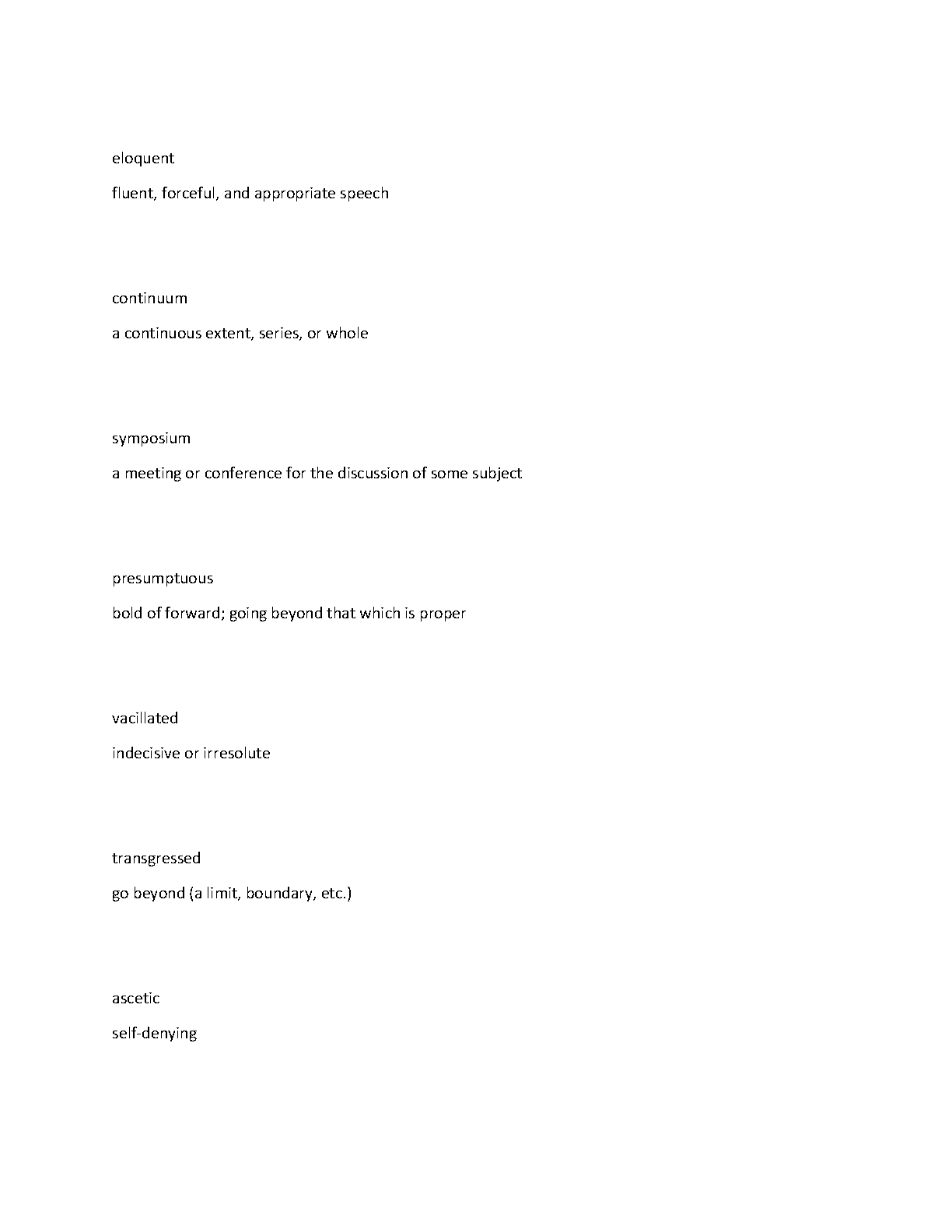 eloquent

fluent, forceful, and appropriate speech

continuum

a continuous extent, series, or whole

symposium

a meeting or conference for the discussion of some subject

presumptuous

bold of forward; going beyond that which is proper

vacillated

indecisive or irresolute

transgressed

go beyond (a limit, boundary, etc.)

ascetic

self-denying